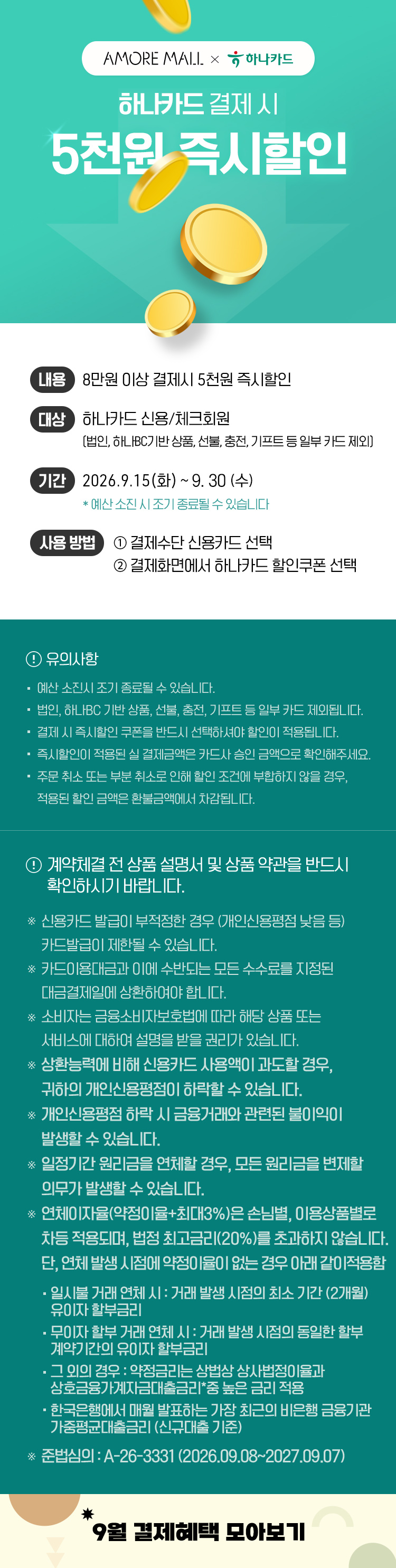 AMORE MALL × 하나카드

하나카드 결제 시

5천원 즉시할인

내용 8만원 이상 결제시 5천원 즉시할인

대상 하나카드 신용/체크회원
(법인, 하나BC기반 상품, 선불, 충전, 기프트 등 일부 카드 제외)

기간 2026.9.15(화) ~ 9. 30 (수)
* 예산 소진 시 조기 종료될 수 있습니다

사용 방법 ① 결제수단 신용카드 선택
② 결제화면에서 하나카드 할인쿠폰 선택

! 유의사항

• 예산 소진시 조기 종료될 수 있습니다.
• 법인, 하나BC 기반 상품, 선불, 충전, 기프트 등 일부 카드 제외됩니다.
• 결제 시 즉시할인 쿠폰을 반드시 선택하셔야 할인이 적용됩니다.
• 즉시할인이 적용된 실 결제금액은 카드사 승인 금액으로 확인해주세요.
• 주문 취소 또는 부분 취소로 인해 할인 조건에 부합하지 않을 경우, 적용된 할인 금액은 환불금액에서 차감됩니다.

! 계약체결 전 상품 설명서 및 상품 약관을 반드시 확인하시기 바랍니다.

※ 신용카드 발급이 부적정한 경우 (개인신용평점 낮음 등) 카드발급이 제한될 수 있습니다.
※ 카드이용대금과 이에 수반되는 모든 수수료를 지정된 대금결제일에 상환하여야 합니다.
※ 소비자는 금융소비자보호법에 따라 해당 상품 또는 서비스에 대하여 설명을 받을 권리가 있습니다.
※ 상환능력에 비해 신용카드 사용액이 과도할 경우, 귀하의 개인신용평점이 하락할 수 있습니다.
※ 개인신용평점 하락 시 금융거래와 관련된 불이익이 발생할 수 있습니다.
※ 일정기간 원리금을 연체할 경우, 모든 원리금을 변제할 의무가 발생할 수 있습니다.
※ 연체이자율(약정이율+최대3%)은 손님별, 이용상품별로 차등 적용되며, 법정 최고금리(20%)를 초과하지 않습니다. 단, 연체 발생 시점에 약정이율이 없는 경우 아래 같이적용함
• 일시불 거래 연체 시 : 거래 발생 시점의 최소 기간 (2개월) 유이자 할부금리
• 무이자 할부 거래 연체 시 : 거래 발생 시점의 동일한 할부 계약기간의 유이자 할부금리
• 그 외의 경우 : 약정금리는 상법상 상사법정이율과 상호금융가계자금대출금리*중 높은 금리 적용
• 한국은행에서 매월 발표하는 가장 최근의 비은행 금융기관 가중평균대출금리 (신규대출 기준)
※ 준법심의 : A-26-3331 (2026.09.08~2027.09.07)

9월 결제혜택 모아보기